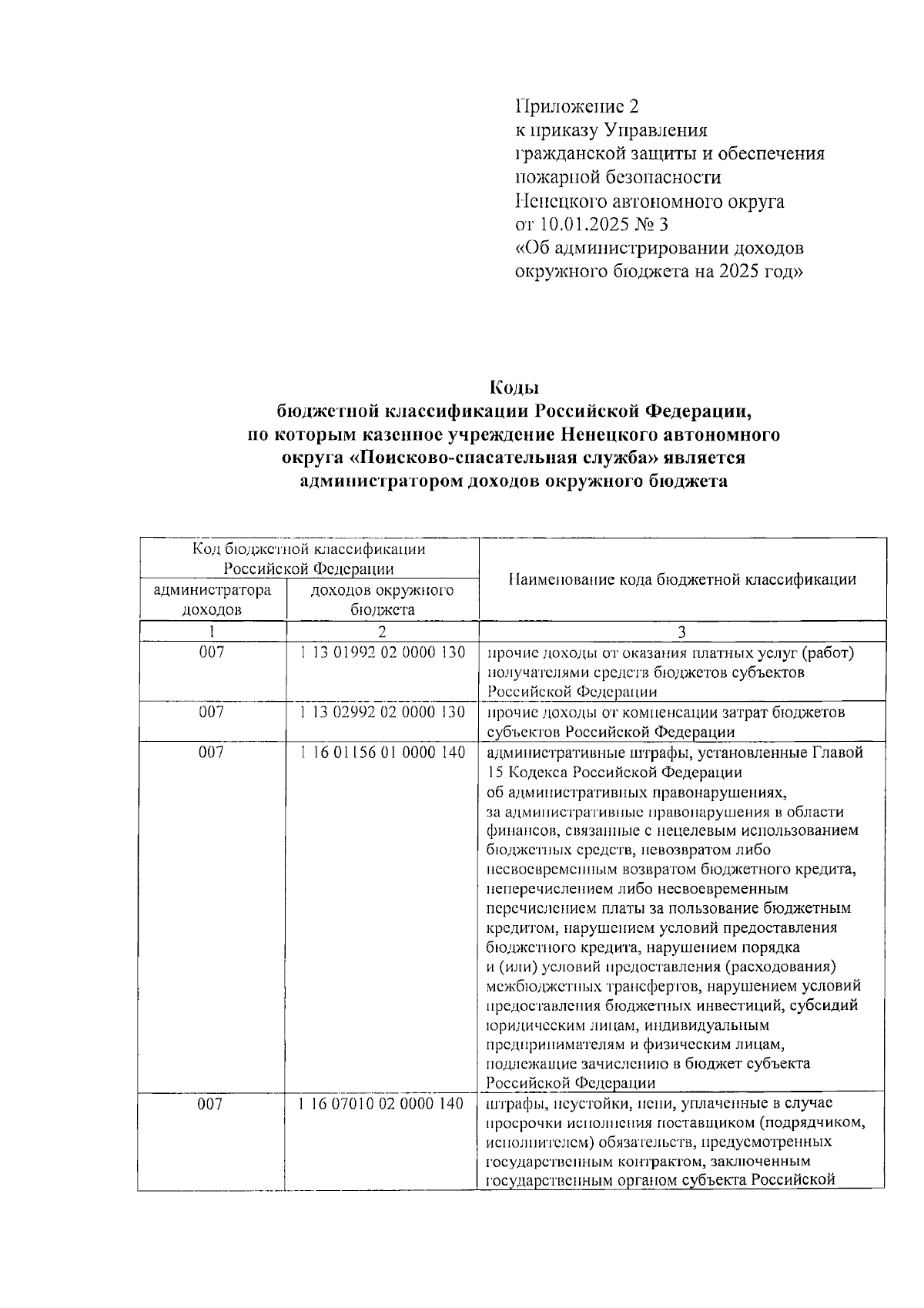 Приложение 2
к приказу Управления
гражданской защиты и обеспечения
пожарной безопасности
Ненецкого автономного округа
от 10.01.2025 № 3
«Об администрировании доходов
окружного бюджета на 2025 год»

Коды
бюджетной классификации Российской Федерации,
по которым казенное учреждение Ненецкого автономного
округа «Поисково-спасательная служба» является
администратором доходов окружного бюджета

| Код бюджетной классификации Российской Федерации | | Наименование кода бюджетной классификации |
|---|---|---|
| администратора доходов | доходов окружного бюджета | |
| 1 | 2 | 3 |
| 007 | 1 13 01992 02 0000 130 | прочие доходы от оказания платных услуг (работ) получателями средств бюджетов субъектов Российской Федерации |
| 007 | 1 13 02992 02 0000 130 | прочие доходы от компенсации затрат бюджетов субъектов Российской Федерации |
| 007 | 1 16 01156 01 0000 140 | административные штрафы, установленные Главой 15 Кодекса Российской Федерации об административных правонарушениях, за административные правонарушения в области финансов, связанные с нецелевым использованием бюджетных средств, невозвратом либо несвоевременным возвратом бюджетного кредита, неперечислением либо несвоевременным перечислением платы за пользование бюджетным кредитом, нарушением условий предоставления бюджетного кредита, нарушением порядка и (или) условий предоставления (расходования) межбюджетных трансфертов, нарушением условий предоставления бюджетных инвестиций, субсидий юридическим лицам, индивидуальным предпринимателям и физическим лицам, подлежащие зачислению в бюджет субъекта Российской Федерации |
| 007 | 1 16 07010 02 0000 140 | штрафы, неустойки, пени, уплаченные в случае просрочки исполнения поставщиком (подрядчиком, исполнителем) обязательств, предусмотренных государственным контрактом, заключенным государственным органом субъекта Российской |